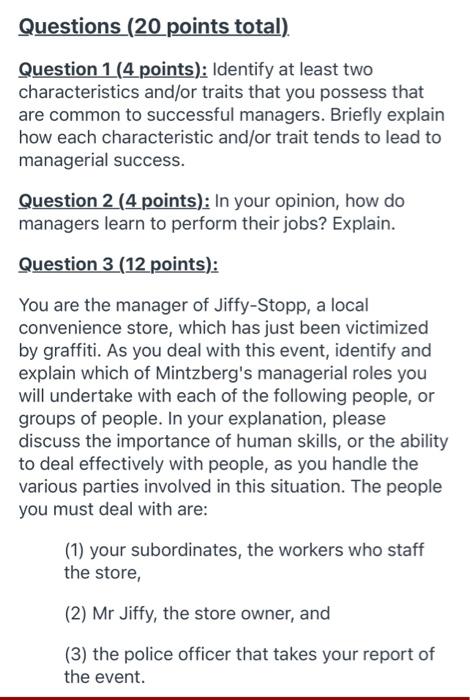 Questions (20 points total)

Question 1 (4 points): Identify at least two characteristics and/or traits that you possess that are common to successful managers. Briefly explain how each characteristic and/or trait tends to lead to managerial success.

Question 2 (4 points): In your opinion, how do managers learn to perform their jobs? Explain.

Question 3 (12 points):

You are the manager of Jiffy-Stopp, a local convenience store, which has just been victimized by graffiti. As you deal with this event, identify and explain which of Mintzberg's managerial roles you will undertake with each of the following people, or groups of people. In your explanation, please discuss the importance of human skills, or the ability to deal effectively with people, as you handle the various parties involved in this situation. The people you must deal with are:

(1) your subordinates, the workers who staff the store,

(2) Mr Jiffy, the store owner, and

(3) the police officer that takes your report of the event.